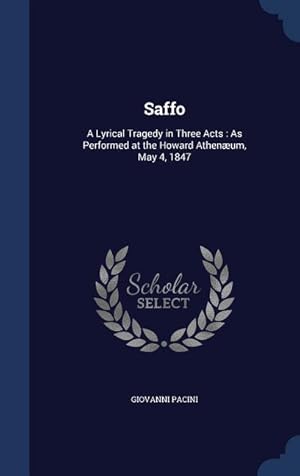 Saffo

A Lyrical Tragedy in Three Acts : As Performed at the Howard Athenæum, May 4, 1847

Scholar SELECT

GIOVANNI PACINI